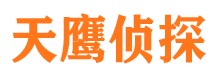 天鹰侦探